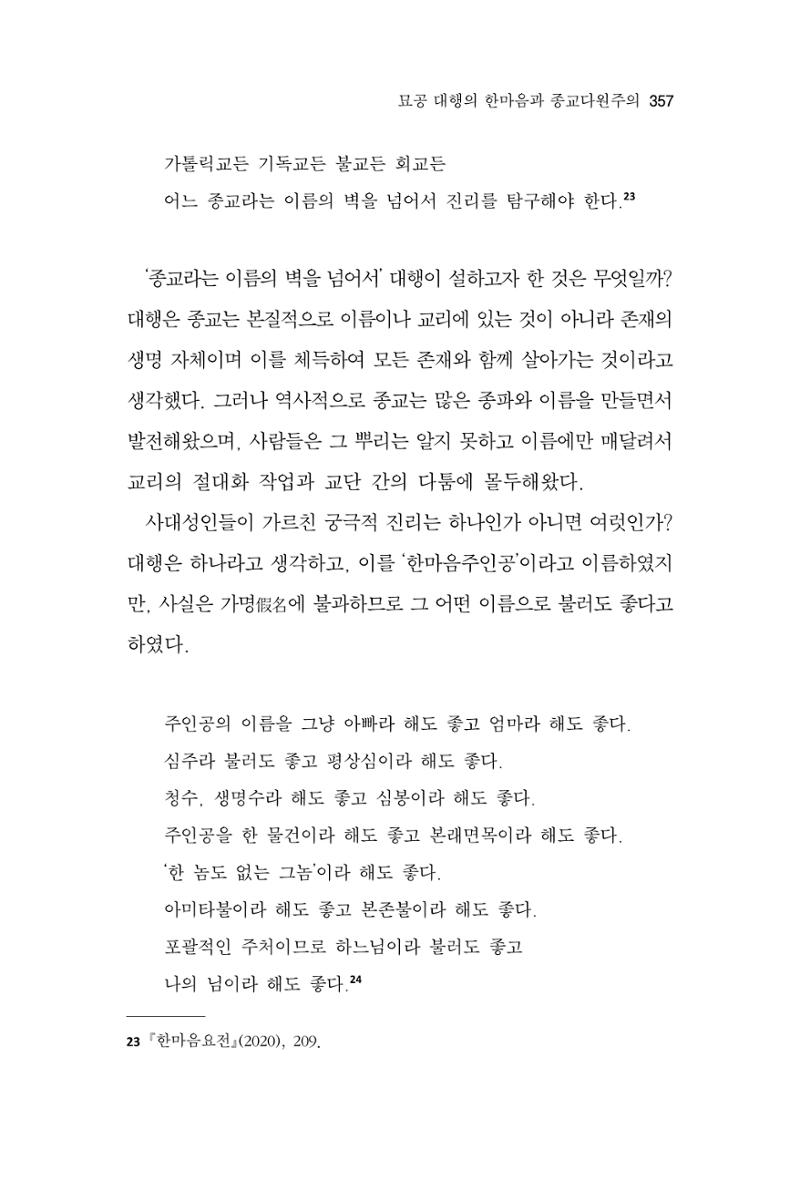 묘공 대행의 한마음과 종교다원주의 357

가톨릭교든 기독교든 불교든 회교든
어느 종교라는 이름의 벽을 넘어서 진리를 탐구해야 한다.$^{23}$

'종교라는 이름의 벽을 넘어서' 대행이 설하고자 한 것은 무엇일까? 대행은 종교는 본질적으로 이름이나 교리에 있는 것이 아니라 존재의 생명 자체이며 이를 체득하여 모든 존재와 함께 살아가는 것이라고 생각했다. 그러나 역사적으로 종교는 많은 종파와 이름을 만들면서 발전해왔으며, 사람들은 그 뿌리는 알지 못하고 이름에만 매달려서 교리의 절대화 작업과 교단 간의 다툼에 몰두해왔다.

사대성인들이 가르친 궁극적 진리는 하나인가 아니면 여럿인가? 대행은 하나라고 생각하고, 이를 '한마음주인공'이라고 이름하였지만, 사실은 가명假名에 불과하므로 그 어떤 이름으로 불러도 좋다고 하였다.

주인공의 이름을 그냥 아빠라 해도 좋고 엄마라 해도 좋다.
심주라 불러도 좋고 평상심이라 해도 좋다.
청수, 생명수라 해도 좋고 심봉이라 해도 좋다.
주인공을 한 물건이라 해도 좋고 본래면목이라 해도 좋다.
'한 놈도 없는 그놈'이라 해도 좋다.
아미타불이라 해도 좋고 본존불이라 해도 좋다.
포괄적인 주처이므로 하느님이라 불러도 좋고
나의 님이라 해도 좋다.$^{24}$

23 『한마음요전』(2020), 209.